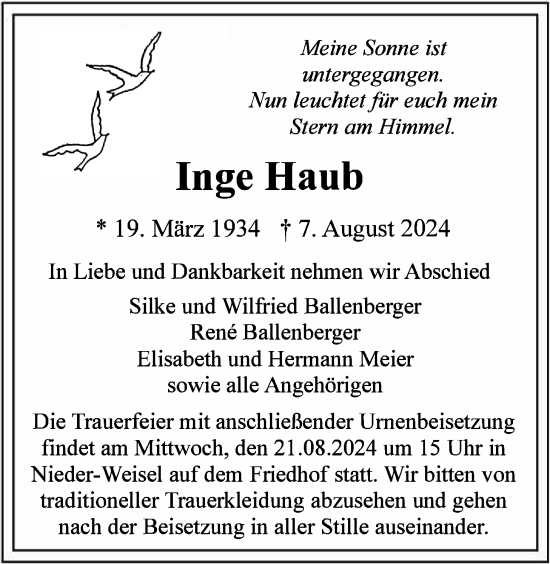 Meine Sonne ist untergegangen.
Nun leuchtet für euch mein Stern am Himmel.

Inge Haub

* 19. März 1934 † 7. August 2024

In Liebe und Dankbarkeit nehmen wir Abschied

Silke und Wilfried Ballenberger
René Ballenberger
Elisabeth und Hermann Meier
sowie alle Angehörigen

Die Trauerfeier mit anschließender Urnenbeisetzung findet am Mittwoch, den 21.08.2024 um 15 Uhr in Nieder-Weisel auf dem Friedhof statt. Wir bitten von traditioneller Trauerkleidung abzusehen und gehen nach der Beisetzung in aller Stille auseinander.